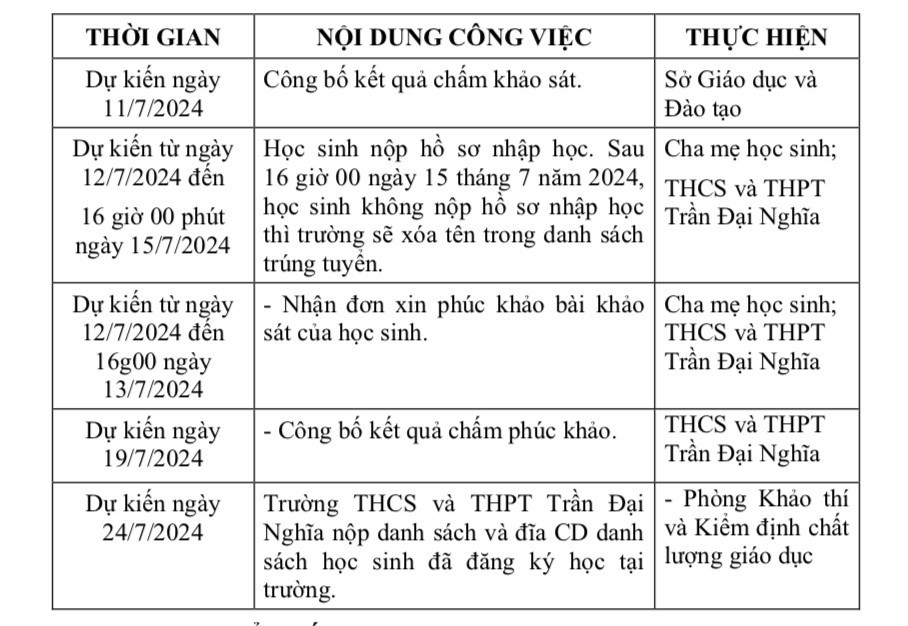 | THỜI GIAN | NỘI DUNG CÔNG VIỆC | THỰC HIỆN |
|---|---|---|
| Dự kiến ngày 11/7/2024 | Công bố kết quả chấm khảo sát. | Sở Giáo dục và Đào tạo |
| Dự kiến từ ngày 12/7/2024 đến 16 giờ 00 phút ngày 15/7/2024 | Học sinh nộp hồ sơ nhập học. Sau 16 giờ 00 ngày 15 tháng 7 năm 2024, học sinh không nộp hồ sơ nhập học thì trường sẽ xóa tên trong danh sách trúng tuyển. | Cha mẹ học sinh; THCS và THPT Trần Đại Nghĩa |
| Dự kiến từ ngày 12/7/2024 đến 16g00 ngày 13/7/2024 | - Nhận đơn xin phúc khảo bài khảo sát của học sinh. | Cha mẹ học sinh; THCS và THPT Trần Đại Nghĩa |
| Dự kiến ngày 19/7/2024 | - Công bố kết quả chấm phúc khảo. | THCS và THPT Trần Đại Nghĩa |
| Dự kiến ngày 24/7/2024 | Trường THCS và THPT Trần Đại Nghĩa nộp danh sách và đĩa CD danh sách học sinh đã đăng ký học tại trường. | - Phòng Khảo thí và Kiểm định chất lượng giáo dục |